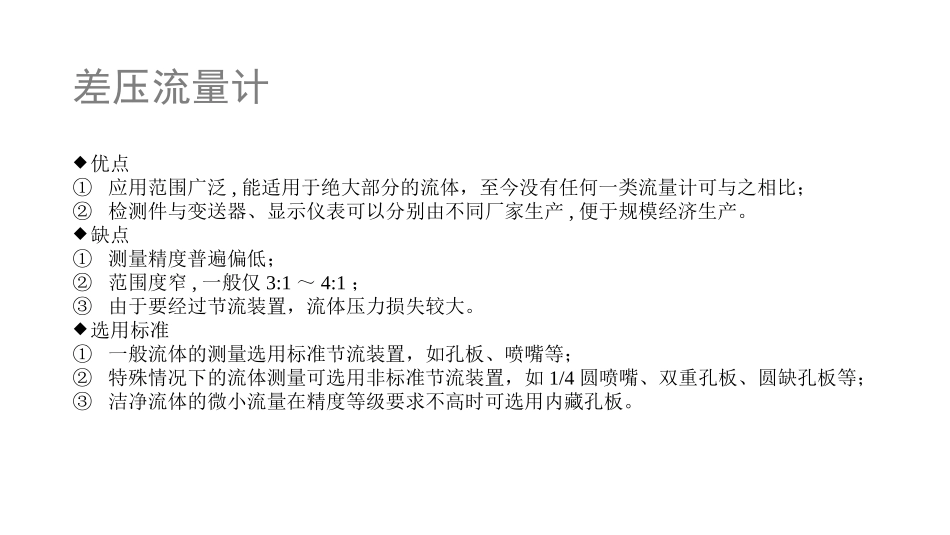 差压流量计

◆优点
① 应用范围广泛 , 能适用于绝大部分的流体，至今没有任何一类流量计可与之相比；
② 检测件与变送器、显示仪表可以分别由不同厂家生产 , 便于规模经济生产。
◆缺点
① 测量精度普遍偏低；
② 范围度窄 , 一般仅 3:1 ～ 4:1 ；
③ 由于要经过节流装置，流体压力损失较大。
◆选用标准
① 一般流体的测量选用标准节流装置，如孔板、喷嘴等；
② 特殊情况下的流体测量可选用非标准节流装置，如 1/4 圆喷嘴、双重孔板、圆缺孔板等；
③ 洁净流体的微小流量在精度等级要求不高时可选用内藏孔板。